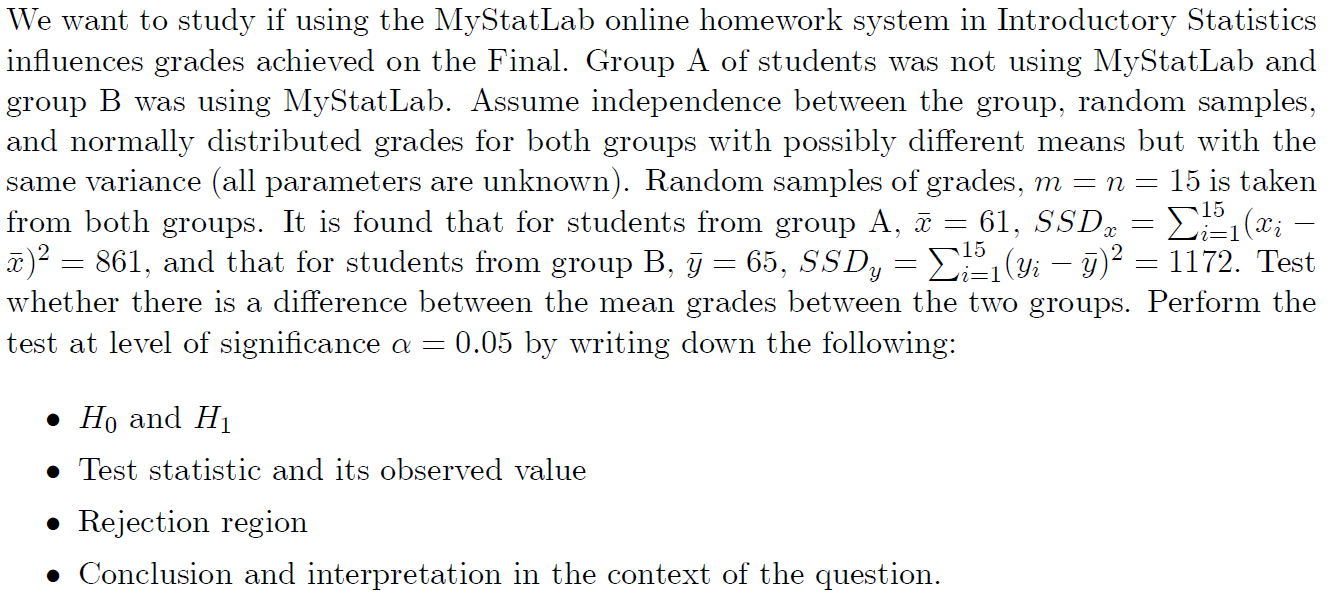 We want to study if using the MyStatLab online homework system in Introductory Statistics influences grades achieved on the Final. Group A of students was not using MyStatLab and group B was using MyStatLab. Assume independence between the group, random samples, and normally distributed grades for both groups with possibly different means but with the same variance (all parameters are unknown). Random samples of grades, $m = n = 15$ is taken from both groups. It is found that for students from group A, $\bar{x} = 61$, $SSD_x = \sum_{i=1}^{15}(x_i - \bar{x})^2 = 861$, and that for students from group B, $\bar{y} = 65$, $SSD_y = \sum_{i=1}^{15}(y_i - \bar{y})^2 = 1172$. Test whether there is a difference between the mean grades between the two groups. Perform the test at level of significance $\alpha = 0.05$ by writing down the following:

• $H_0$ and $H_1$
• Test statistic and its observed value
• Rejection region
• Conclusion and interpretation in the context of the question.